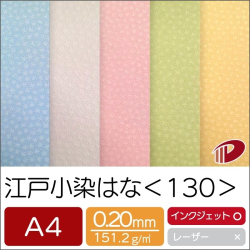 江戸小染はな＜130＞

A4

0.20mm
151.2g/㎡

インクジェット ○

レーザー ×